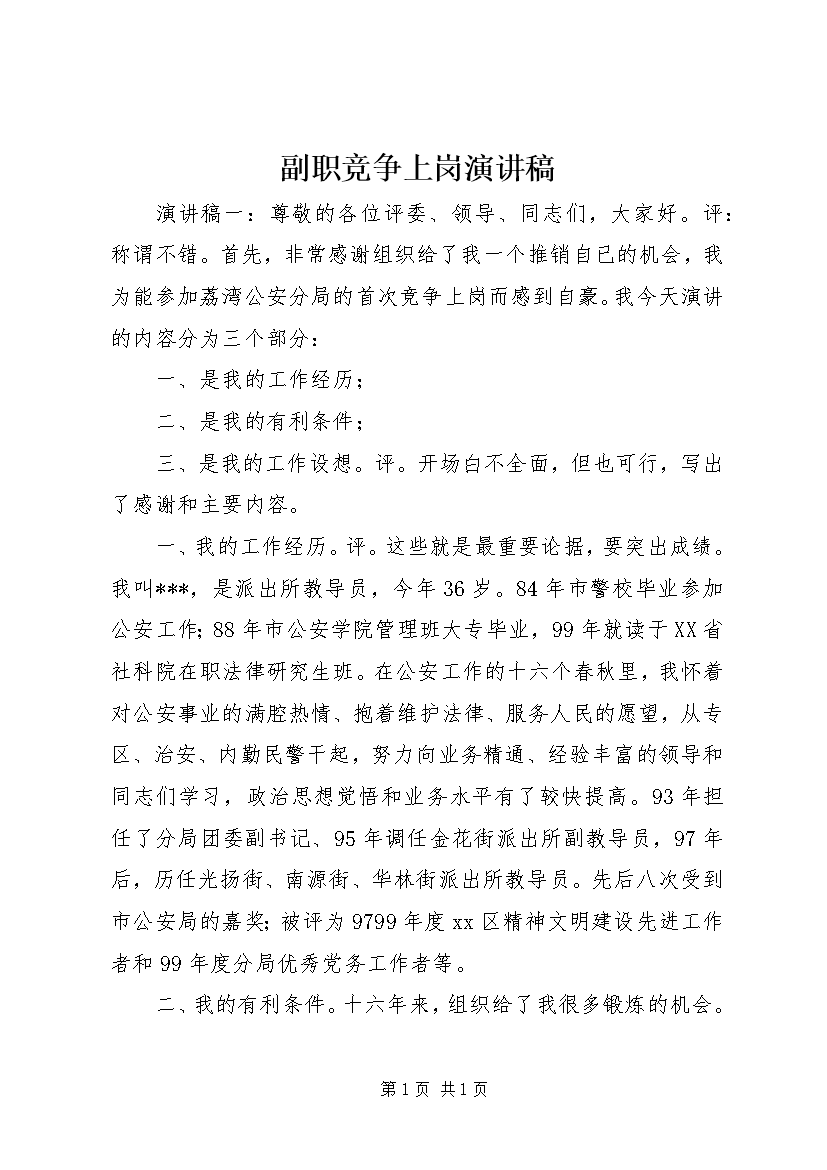 副职竞争上岗演讲稿

演讲稿一：尊敬的各位评委、领导、同志们，大家好。评：称谓不错。首先，非常感谢组织给了我一个推销自已的机会，我为能参加荔湾公安分局的首次竞争上岗而感到自豪。我今天演讲的内容分为三个部分：

一、是我的工作经历；

二、是我的有利条件；

三、是我的工作设想。评。开场白不全面，但也可行，写出了感谢和主要内容。

一、我的工作经历。评。这些就是最重要论据，要突出成绩。我叫***，是派出所教导员，今年36岁。84年市警校毕业参加公安工作；88年市公安学院管理班大专毕业，99年就读于XX省社科院在职法律研究生班。在公安工作的十六个春秋里，我怀着对公安事业的满腔热情、抱着维护法律、服务人民的愿望，从专区、治安、内勤民警干起，努力向业务精通、经验丰富的领导和同志们学习，政治思想觉悟和业务水平有了较快提高。93年担任了分局团委副书记、95年调任金花街派出所副教导员，97年后，历任光扬街、南源街、华林街派出所教导员。先后八次受到市公安局的嘉奖；被评为9799年度xx区精神文明建设先进工作者和99年度分局优秀党务工作者等。

二、我的有利条件。十六年来，组织给了我很多锻炼的机会。

第1页 共1页